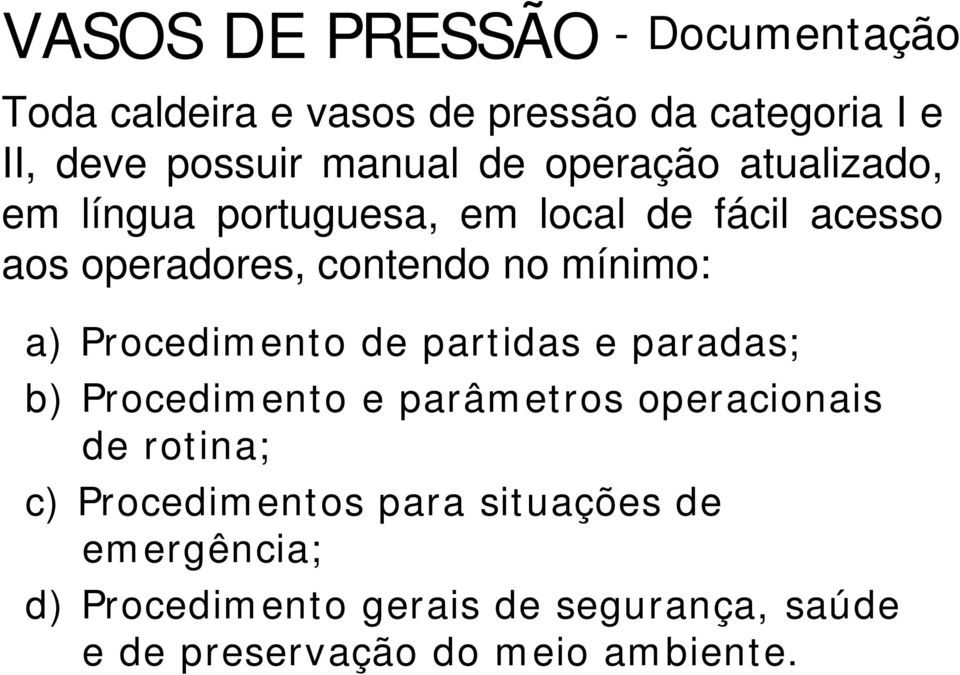 VASOS DE PRESSÃO - Documentação

Toda caldeira e vasos de pressão da categoria I e II, deve possuir manual de operação atualizado, em língua portuguesa, em local de fácil acesso aos operadores, contendo no mínimo:

a) Procedimento de partidas e paradas;

b) Procedimento e parâmetros operacionais de rotina;

c) Procedimentos para situações de emergência;

d) Procedimento gerais de segurança, saúde e de preservação do meio ambiente.